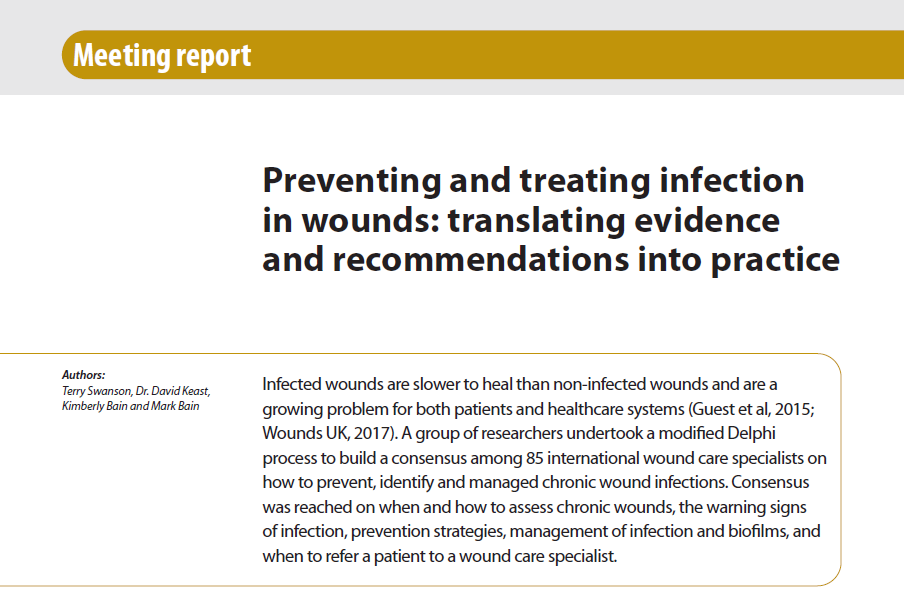 Meeting report

Preventing and treating infection in wounds: translating evidence and recommendations into practice

Authors:
Terry Swanson, Dr. David Keast, Kimberly Bain and Mark Bain

Infected wounds are slower to heal than non-infected wounds and are a growing problem for both patients and healthcare systems (Guest et al, 2015; Wounds UK, 2017). A group of researchers undertook a modified Delphi process to build a consensus among 85 international wound care specialists on how to prevent, identify and managed chronic wound infections. Consensus was reached on when and how to assess chronic wounds, the warning signs of infection, prevention strategies, management of infection and biofilms, and when to refer a patient to a wound care specialist.